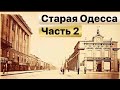 Старая Одесса
Часть 2